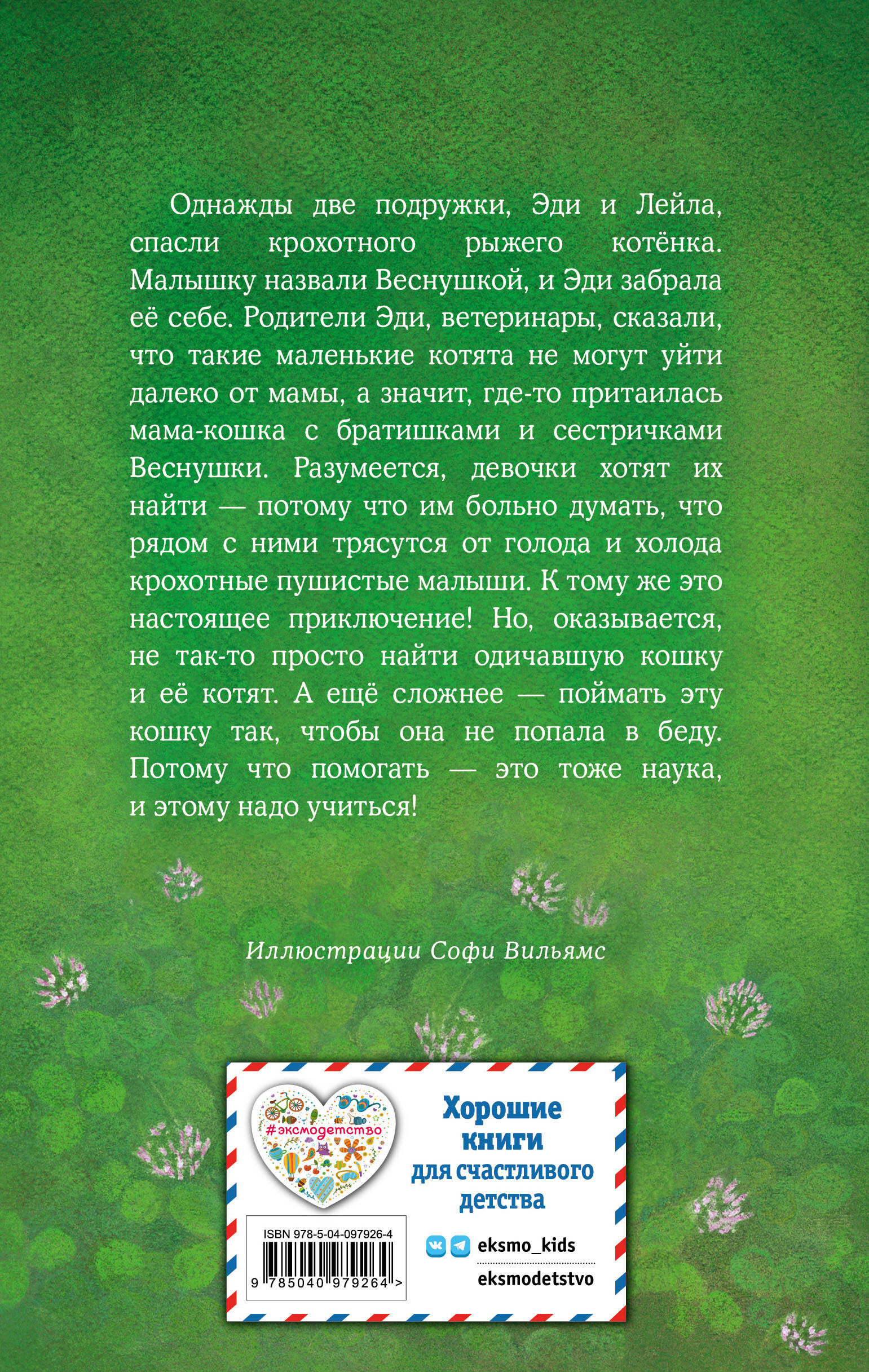 Однажды две подружки, Эди и Лейла, спасли крохотного рыжего котёнка. Малышку назвали Веснушкой, и Эди забрала её себе. Родители Эди, ветеринары, сказали, что такие маленькие котята не могут уйти далеко от мамы, а значит, где-то притаилась мама-кошка с братишками и сестричками Веснушки. Разумеется, девочки хотят их найти — потому что им больно думать, что рядом с ними трясутся от голода и холода крохотные пушистые малыши. К тому же это настоящее приключение! Но, оказывается, не так-то просто найти одичавшую кошку и её котят. А ещё сложнее — поймать эту кошку так, чтобы она не попала в беду. Потому что помогать — это тоже наука, и этому надо учиться!

Иллюстрации Софи Вильямс

#эксмодетство

Хорошие книги для счастливого детства

ISBN 978-5-04-097926-4

9 785040 979264 >

eksmo_kids

eksmodetstvo